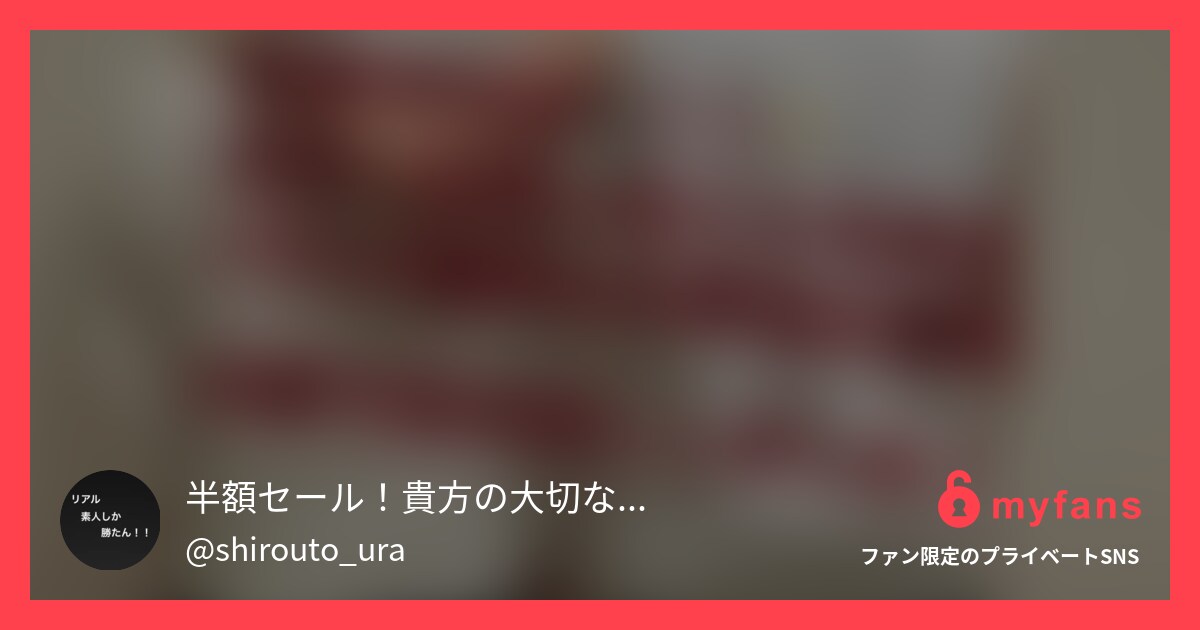 リアル
素人しか
勝たん！！

半額セール！貴方の大切な...
@shirouto_ura

myfans
ファン限定のプライベートSNS